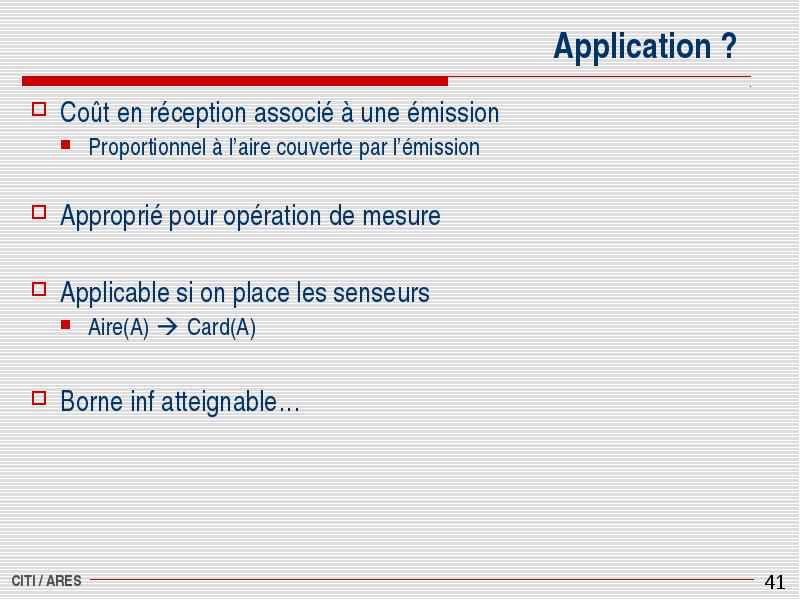 Application ?

Coût en réception associé à une émission

Proportionnel à l'aire couverte par l'émission

Approprié pour opération de mesure

Applicable si on place les senseurs

Aire(A) → Card(A)

Borne inf atteignable…

CITI / ARES

41